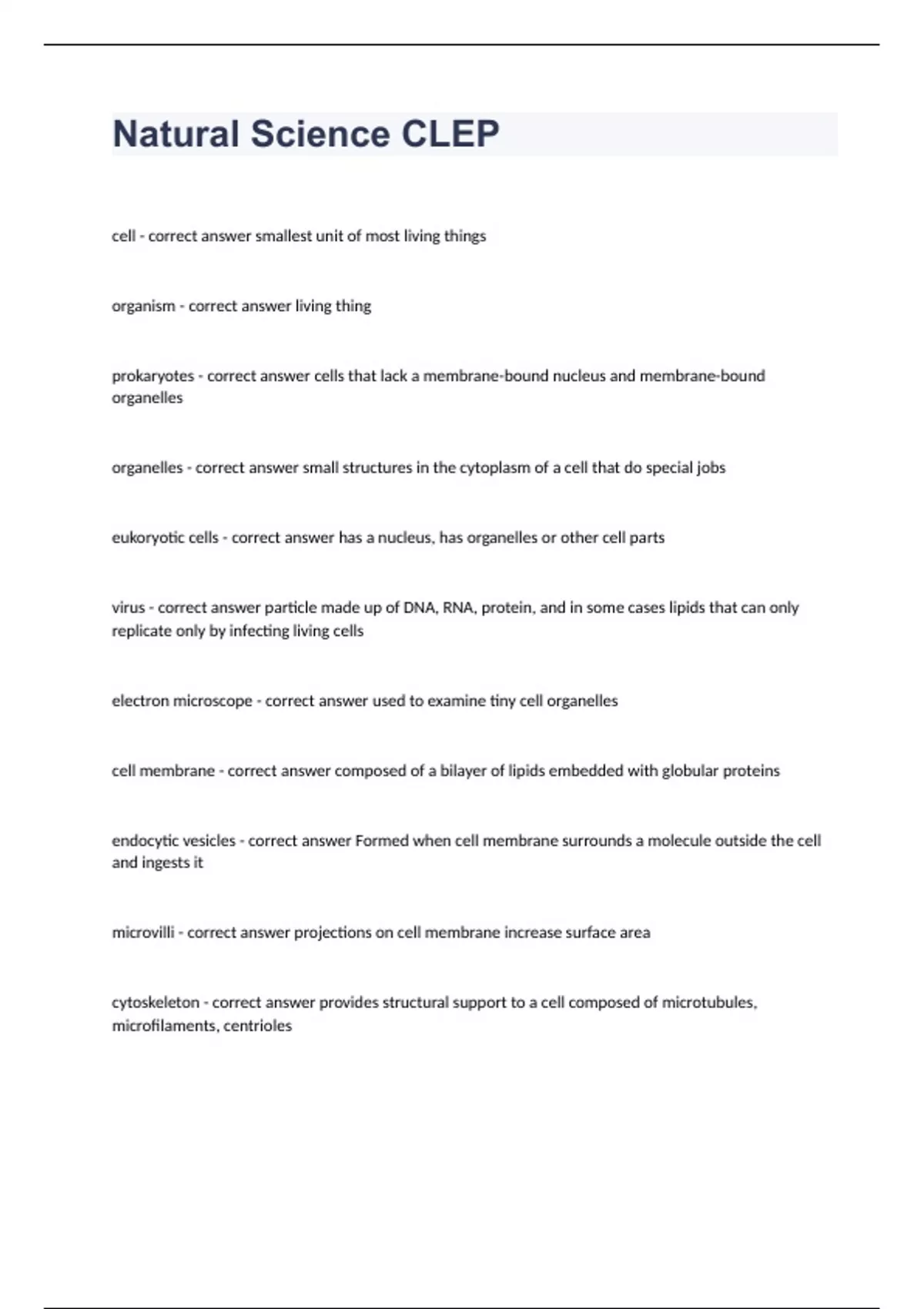 Natural Science CLEP

cell - correct answer smallest unit of most living things

organism - correct answer living thing

prokaryotes - correct answer cells that lack a membrane-bound nucleus and membrane-bound organelles

organelles - correct answer small structures in the cytoplasm of a cell that do special jobs

eukoryotic cells - correct answer has a nucleus, has organelles or other cell parts

virus - correct answer particle made up of DNA, RNA, protein, and in some cases lipids that can only replicate only by infecting living cells

electron microscope - correct answer used to examine tiny cell organelles

cell membrane - correct answer composed of a bilayer of lipids embedded with globular proteins

endocytic vesicles - correct answer Formed when cell membrane surrounds a molecule outside the cell and ingests it

microvilli - correct answer projections on cell membrane increase surface area

cytoskeleton - correct answer provides structural support to a cell composed of microtubules, microfilaments, centrioles